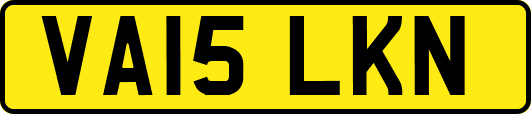 VA15 LKN